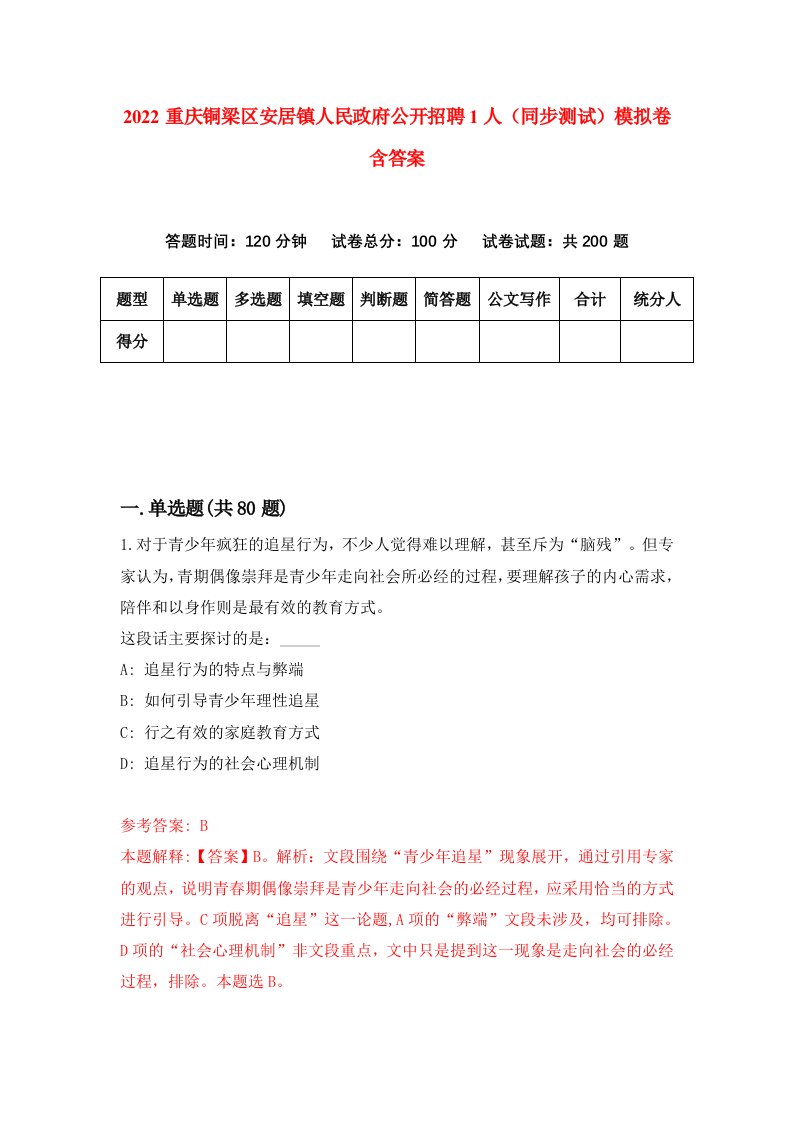 2022 重庆铜梁区安居镇人民政府公开招聘 1 人（同步测试）模拟卷含答案

答题时间：120 分钟　试卷总分：100 分　试卷试题：共 200 题

| 题型 | 单选题 | 多选题 | 填空题 | 判断题 | 简答题 | 公文写作 | 合计 | 统分人 |
|---|---|---|---|---|---|---|---|---|
| 得分 | | | | | | | | |

一.单选题(共 80 题)

1.对于青少年疯狂的追星行为，不少人觉得难以理解，甚至斥为“脑残”。但专家认为，青期偶像崇拜是青少年走向社会所必经的过程，要理解孩子的内心需求，陪伴和以身作则是最有效的教育方式。
这段话主要探讨的是：_____
A: 追星行为的特点与弊端
B: 如何引导青少年理性追星
C: 行之有效的家庭教育方式
D: 追星行为的社会心理机制

参考答案: B
本题解释:【答案】B。解析：文段围绕“青少年追星”现象展开，通过引用专家的观点，说明青春期偶像崇拜是青少年走向社会的必经过程，应采用恰当的方式进行引导。C 项脱离“追星”这一论题,A 项的“弊端”文段未涉及，均可排除。D 项的“社会心理机制”非文段重点，文中只是提到这一现象是走向社会的必经过程，排除。本题选 B。